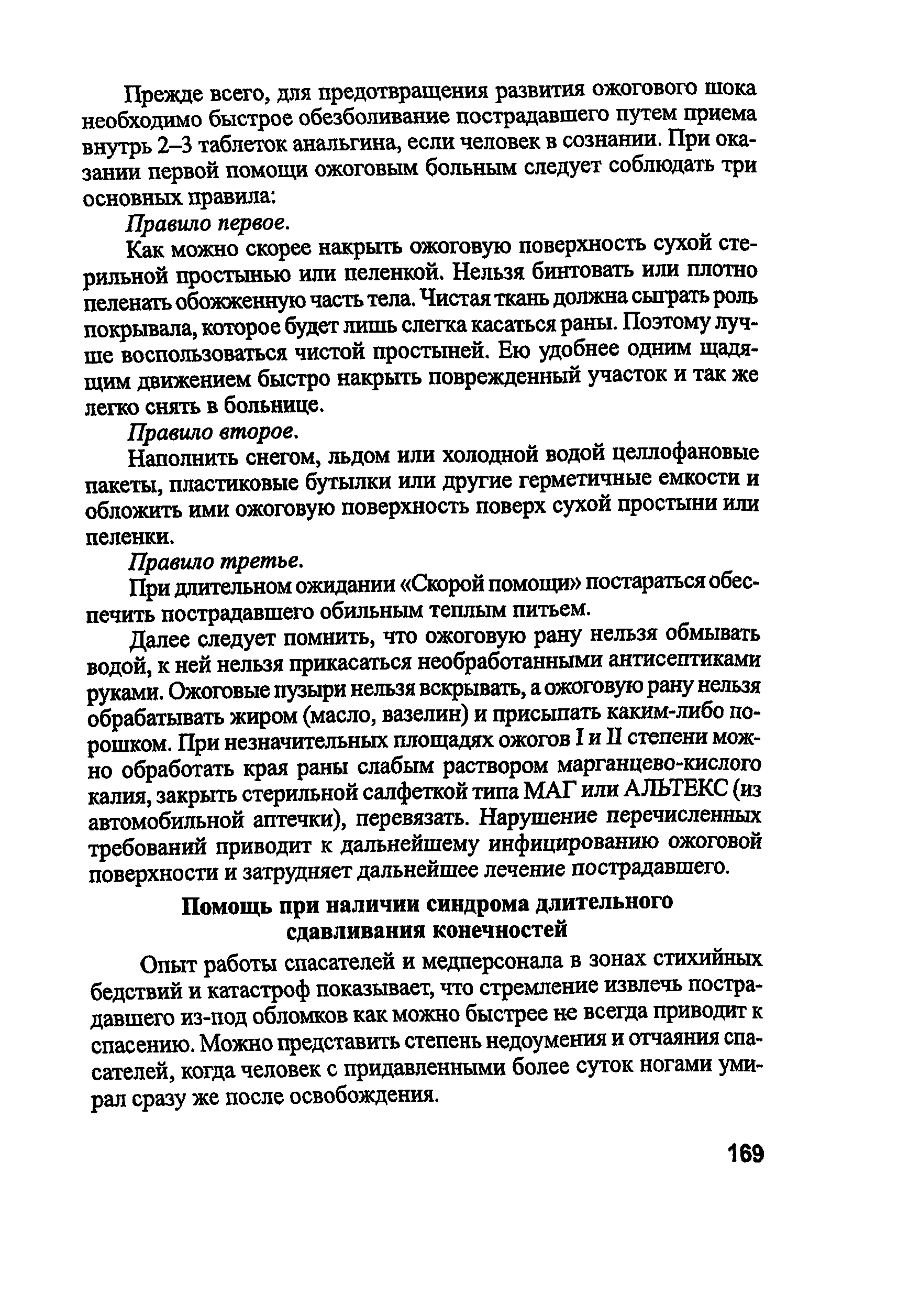 Прежде всего, для предотвращения развития ожогового шока необходимо быстрое обезболивание пострадавшего путем приема внутрь 2–3 таблеток анальгина, если человек в сознании. При оказании первой помощи ожоговым больным следует соблюдать три основных правила:

Правило первое.

Как можно скорее накрыть ожоговую поверхность сухой стерильной простынью или пеленкой. Нельзя бинтовать или плотно пеленать обожженную часть тела. Чистая ткань должна сыграть роль покрывала, которое будет лишь слегка касаться раны. Поэтому лучше воспользоваться чистой простыней. Ею удобнее одним щадящим движением быстро накрыть поврежденный участок и так же легко снять в больнице.

Правило второе.

Наполнить снегом, льдом или холодной водой целлофановые пакеты, пластиковые бутылки или другие герметичные емкости и обложить ими ожоговую поверхность поверх сухой простыни или пеленки.

Правило третье.

При длительном ожидании «Скорой помощи» постараться обеспечить пострадавшего обильным теплым питьем.

Далее следует помнить, что ожоговую рану нельзя обмывать водой, к ней нельзя прикасаться необработанными антисептиками руками. Ожоговые пузыри нельзя вскрывать, а ожоговую рану нельзя обрабатывать жиром (масло, вазелин) и присыпать каким-либо порошком. При незначительных площадях ожогов I и II степени можно обработать края раны слабым раствором марганцево-кислого калия, закрыть стерильной салфеткой типа МАГ или АЛЬТЕКС (из автомобильной аптечки), перевязать. Нарушение перечисленных требований приводит к дальнейшему инфицированию ожоговой поверхности и затрудняет дальнейшее лечение пострадавшего.

Помощь при наличии синдрома длительного сдавливания конечностей

Опыт работы спасателей и медперсонала в зонах стихийных бедствий и катастроф показывает, что стремление извлечь пострадавшего из-под обломков как можно быстрее не всегда приводит к спасению. Можно представить степень недоумения и отчаяния спасателей, когда человек с придавленными более суток ногами умирал сразу же после освобождения.

169